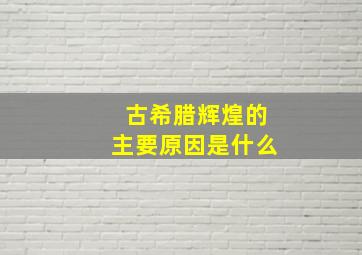 古希腊辉煌的
主要原因是什么